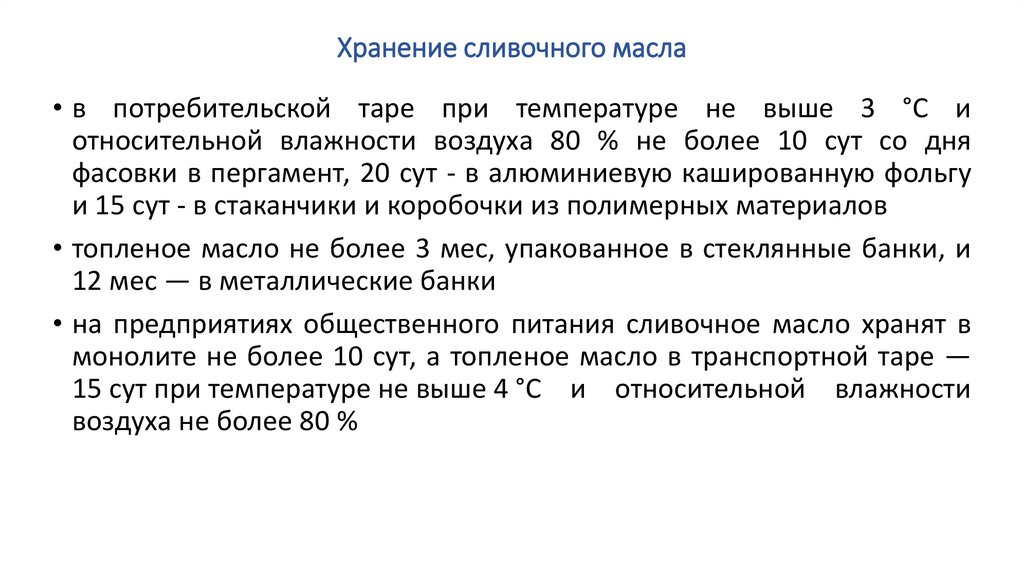 Хранение сливочного масла

• в потребительской таре при температуре не выше 3 °С и относительной влажности воздуха 80 % не более 10 сут со дня фасовки в пергамент, 20 сут - в алюминиевую кашированную фольгу и 15 сут - в стаканчики и коробочки из полимерных материалов

• топленое масло не более 3 мес, упакованное в стеклянные банки, и 12 мес — в металлические банки

• на предприятиях общественного питания сливочное масло хранят в монолите не более 10 сут, а топленое масло в транспортной таре — 15 сут при температуре не выше 4 °С и относительной влажности воздуха не более 80 %